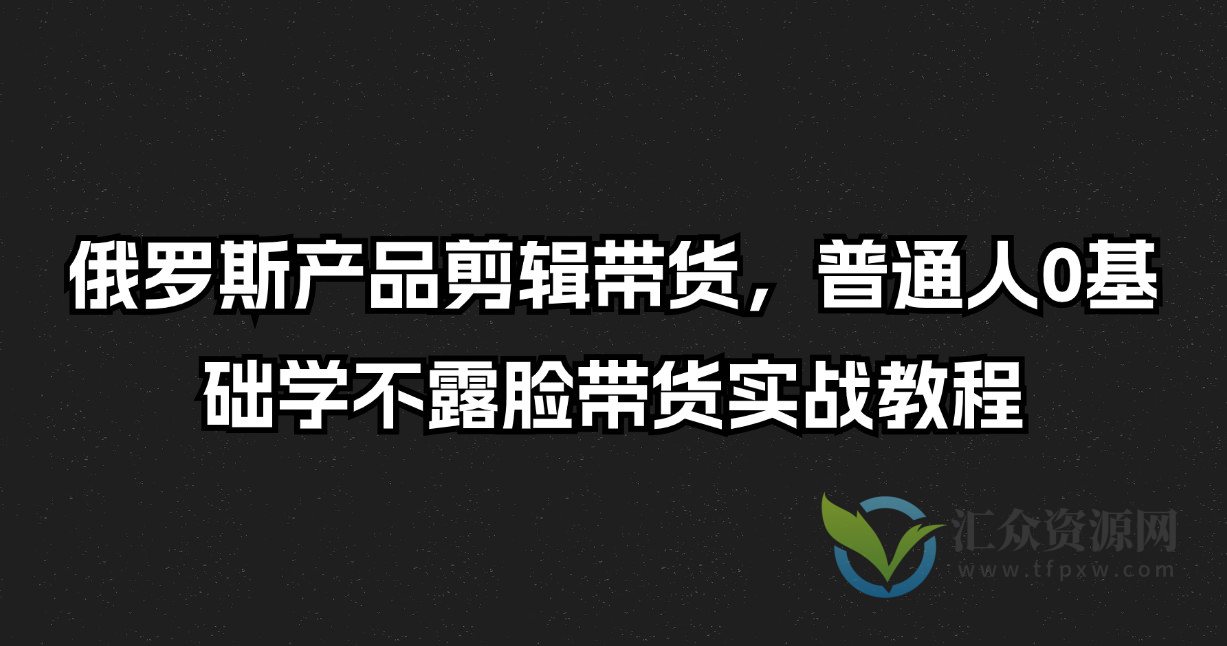 俄罗斯产品剪辑带货，普通人0基础学不露脸带货实战教程

汇众资源网
www.tfpxw.com